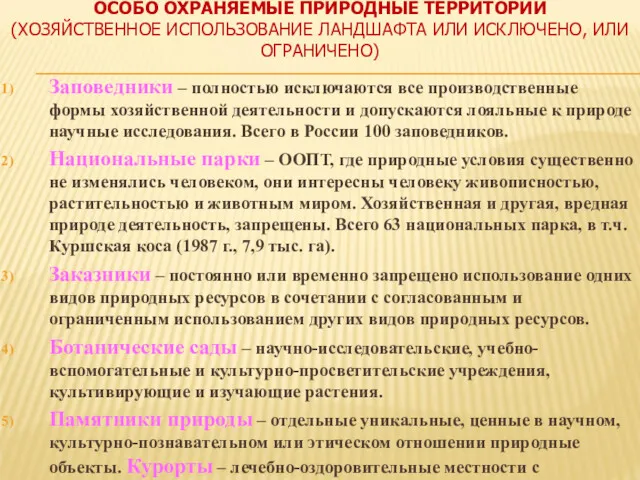 ОСОБО ОХРАНЯЕМЫЕ ПРИРОДНЫЕ ТЕРРИТОРИИ
(ХОЗЯЙСТВЕННОЕ ИСПОЛЬЗОВАНИЕ ЛАНДШАФТА ИЛИ ИСКЛЮЧЕНО, ИЛИ ОГРАНИЧЕНО)

1) Заповедники – полностью исключаются все производственные формы хозяйственной деятельности и допускаются лояльные к природе научные исследования. Всего в России 100 заповедников.

2) Национальные парки – ООПТ, где природные условия существенно не изменялись человеком, они интересны человеку живописностью, растительностью и животным миром. Хозяйственная и другая, вредная природе деятельность, запрещены. Всего 63 национальных парка, в т.ч. Куршская коса (1987 г., 7,9 тыс. га).

3) Заказники – постоянно или временно запрещено использование одних видов природных ресурсов в сочетании с согласованным и ограниченным использованием других видов природных ресурсов.

4) Ботанические сады – научно-исследовательские, учебно-вспомогательные и культурно-просветительские учреждения, культивирующие и изучающие растения.

5) Памятники природы – отдельные уникальные, ценные в научном, культурно-познавательном или этическом отношении природные объекты. Курорты – лечебно-оздоровительные местности с